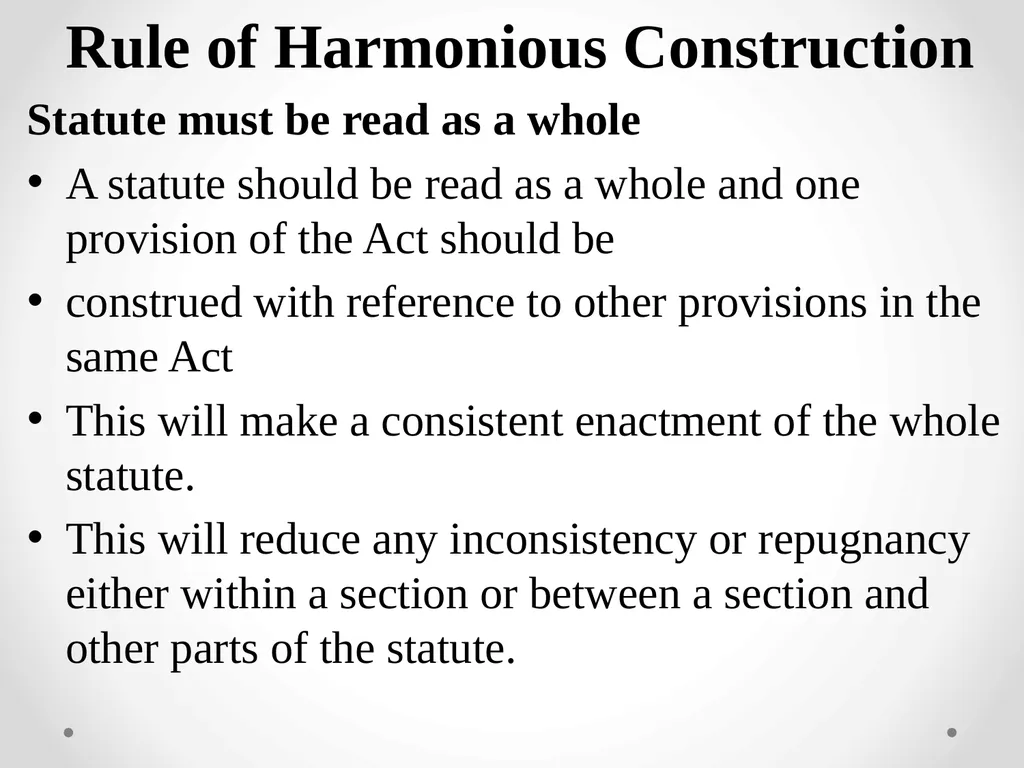 Rule of Harmonious Construction

Statute must be read as a whole

• A statute should be read as a whole and one provision of the Act should be

• construed with reference to other provisions in the same Act

• This will make a consistent enactment of the whole statute.

• This will reduce any inconsistency or repugnancy either within a section or between a section and other parts of the statute.